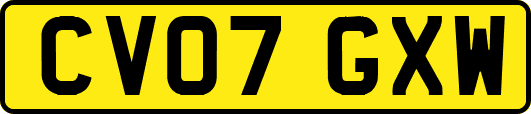 CV07 GXW